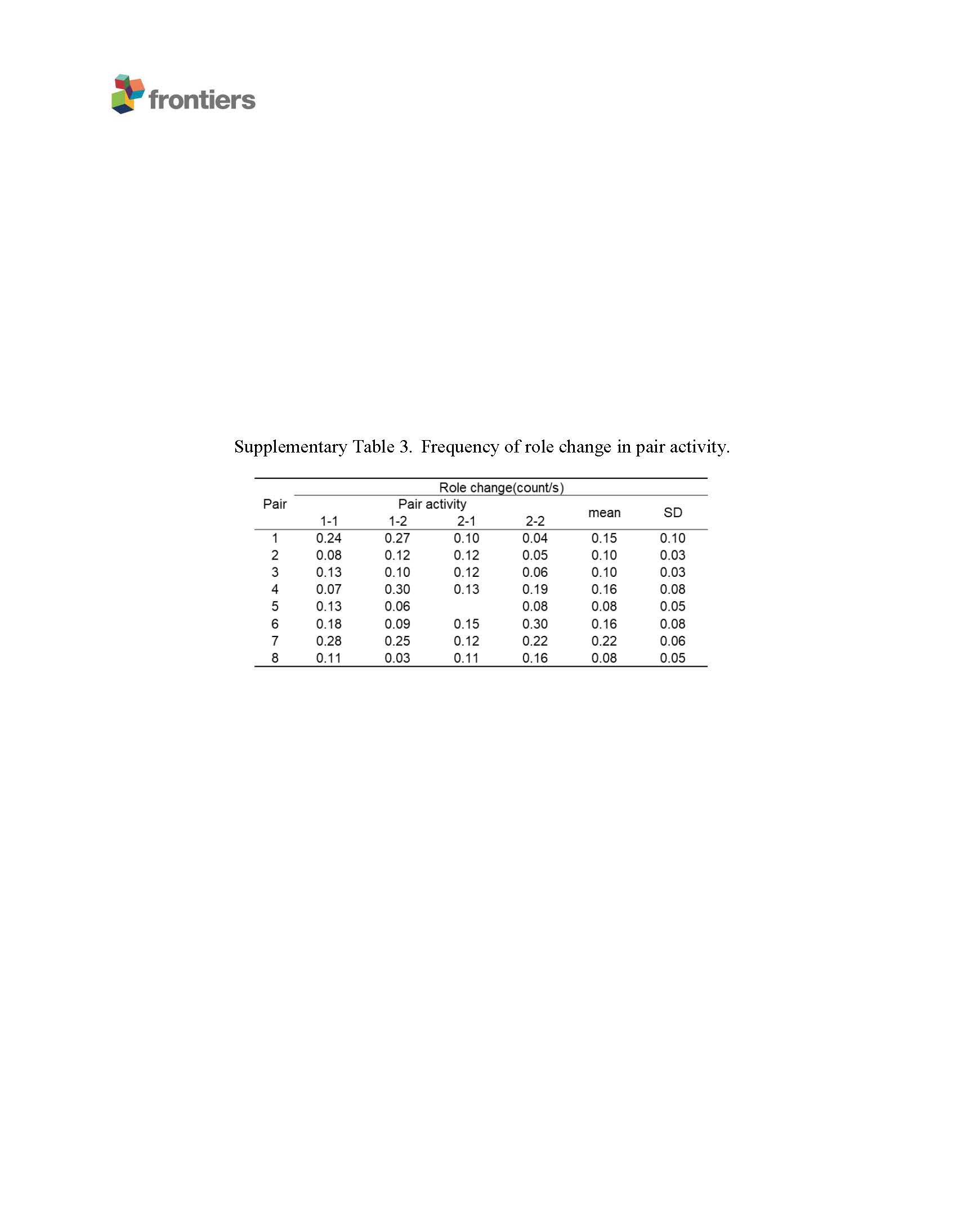 frontiers

Supplementary Table 3. Frequency of role change in pair activity.

| Pair | Role change(count/s) | | | | | |
|---|---|---|---|---|---|---|
| | Pair activity | | | | mean | SD |
| | 1-1 | 1-2 | 2-1 | 2-2 | | |
| 1 | 0.24 | 0.27 | 0.10 | 0.04 | 0.15 | 0.10 |
| 2 | 0.08 | 0.12 | 0.12 | 0.05 | 0.10 | 0.03 |
| 3 | 0.13 | 0.10 | 0.12 | 0.06 | 0.10 | 0.03 |
| 4 | 0.07 | 0.30 | 0.13 | 0.19 | 0.16 | 0.08 |
| 5 | 0.13 | 0.06 | | 0.08 | 0.08 | 0.05 |
| 6 | 0.18 | 0.09 | 0.15 | 0.30 | 0.16 | 0.08 |
| 7 | 0.28 | 0.25 | 0.12 | 0.22 | 0.22 | 0.06 |
| 8 | 0.11 | 0.03 | 0.11 | 0.16 | 0.08 | 0.05 |